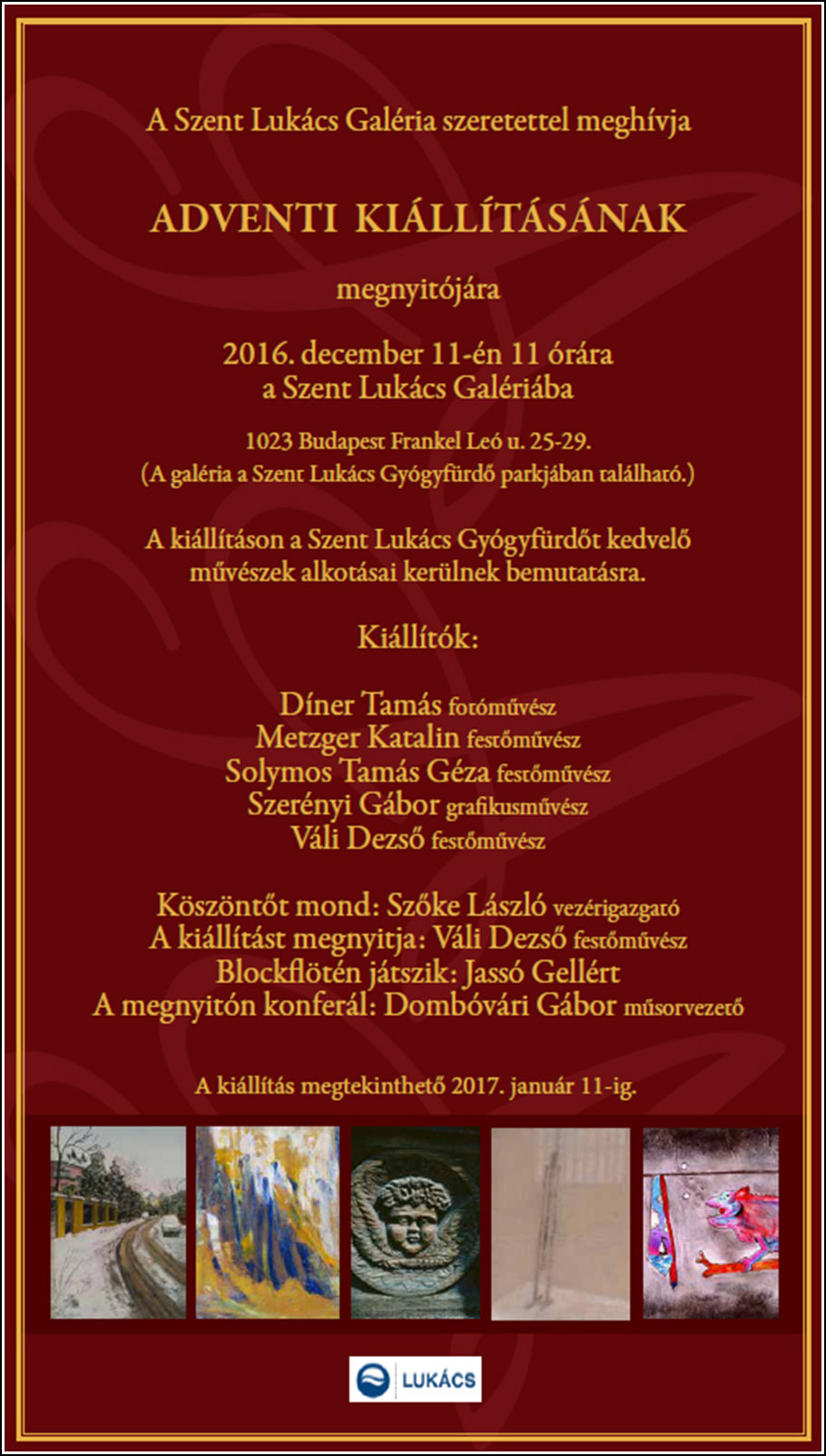 A Szent Lukács Galéria szeretettel meghívja

ADVENTI KIÁLLÍTÁSÁNAK

megnyitójára

2016. december 11-én 11 órára
a Szent Lukács Galériába

1023 Budapest Frankel Leó u. 25-29.
(A galéria a Szent Lukács Gyógyfürdő parkjában található.)

A kiállításon a Szent Lukács Gyógyfürdőt kedvelő művészek alkotásai kerülnek bemutatásra.

Kiállítók:

Díner Tamás fotóművész
Metzger Katalin festőművész
Solymos Tamás Géza festőművész
Szerényi Gábor grafikusművész
Váli Dezső festőművész

Köszöntőt mond: Szőke László vezérigazgató
A kiállítást megnyitja: Váli Dezső festőművész
Blockflötén játszik: Jassó Gellért
A megnyitón konferál: Dombóvári Gábor műsorvezető

A kiállítás megtekinthető 2017. január 11-ig.

LUKÁCS